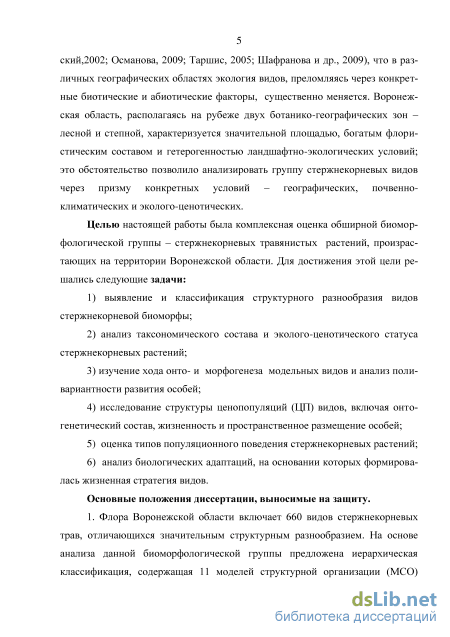 5

ский,2002; Османова, 2009; Таршис, 2005; Шафранова и др., 2009), что в различных географических областях экология видов, преломляясь через конкретные биотические и абиотические факторы, существенно меняется. Воронежская область, располагаясь на рубеже двух ботанико-географических зон – лесной и степной, характеризуется значительной площадью, богатым флористическим составом и гетерогенностью ландшафтно-экологических условий; это обстоятельство позволило анализировать группу стержнекорневых видов через призму конкретных условий – географических, почвенно-климатических и эколого-ценотических.

Целью настоящей работы была комплексная оценка обширной биоморфологической группы – стержнекорневых травянистых растений, произрастающих на территории Воронежской области. Для достижения этой цели решались следующие задачи:

1) выявление и классификация структурного разнообразия видов стержнекорневой биоморфы;

2) анализ таксономического состава и эколого-ценотического статуса стержнекорневых растений;

3) изучение хода онто- и морфогенеза модельных видов и анализ поливариантности развития особей;

4) исследование структуры ценопопуляций (ЦП) видов, включая онтогенетический состав, жизненность и пространственное размещение особей;

5) оценка типов популяционного поведения стержнекорневых растений;

6) анализ биологических адаптаций, на основании которых формировалась жизненная стратегия видов.

Основные положения диссертации, выносимые на защиту.

1. Флора Воронежской области включает 660 видов стержнекорневых трав, отличающихся значительным структурным разнообразием. На основе анализа данной биоморфологической группы предложена иерархическая классификация, содержащая 11 моделей структурной организации (МСО)

dsLib.net
библиотека диссертаций